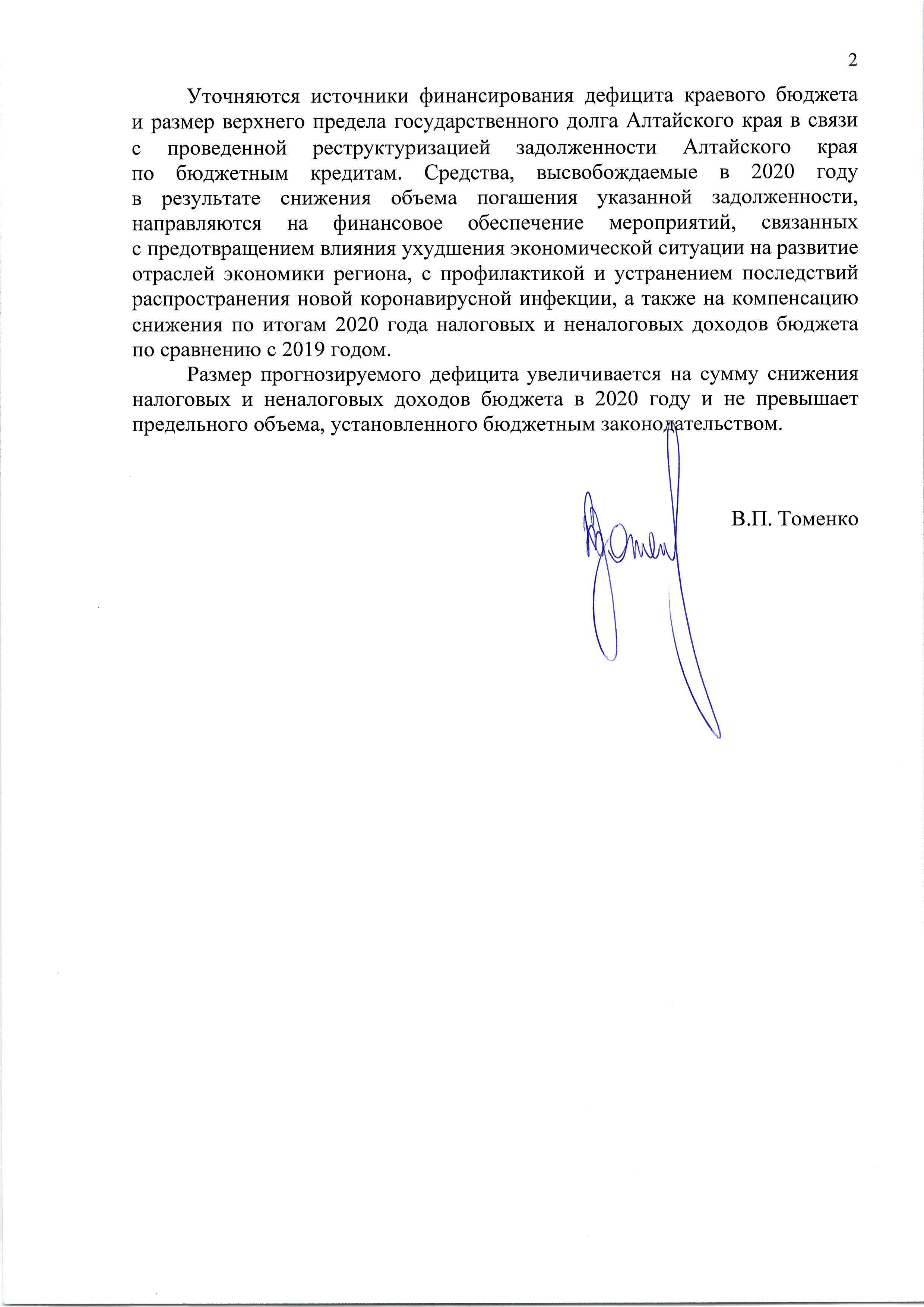 2

Уточняются источники финансирования дефицита краевого бюджета и размер верхнего предела государственного долга Алтайского края в связи с проведенной реструктуризацией задолженности Алтайского края по бюджетным кредитам. Средства, высвобождаемые в 2020 году в результате снижения объема погашения указанной задолженности, направляются на финансовое обеспечение мероприятий, связанных с предотвращением влияния ухудшения экономической ситуации на развитие отраслей экономики региона, с профилактикой и устранением последствий распространения новой коронавирусной инфекции, а также на компенсацию снижения по итогам 2020 года налоговых и неналоговых доходов бюджета по сравнению с 2019 годом.

Размер прогнозируемого дефицита увеличивается на сумму снижения налоговых и неналоговых доходов бюджета в 2020 году и не превышает предельного объема, установленного бюджетным законодательством.

В.П. Томенко